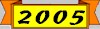 2005